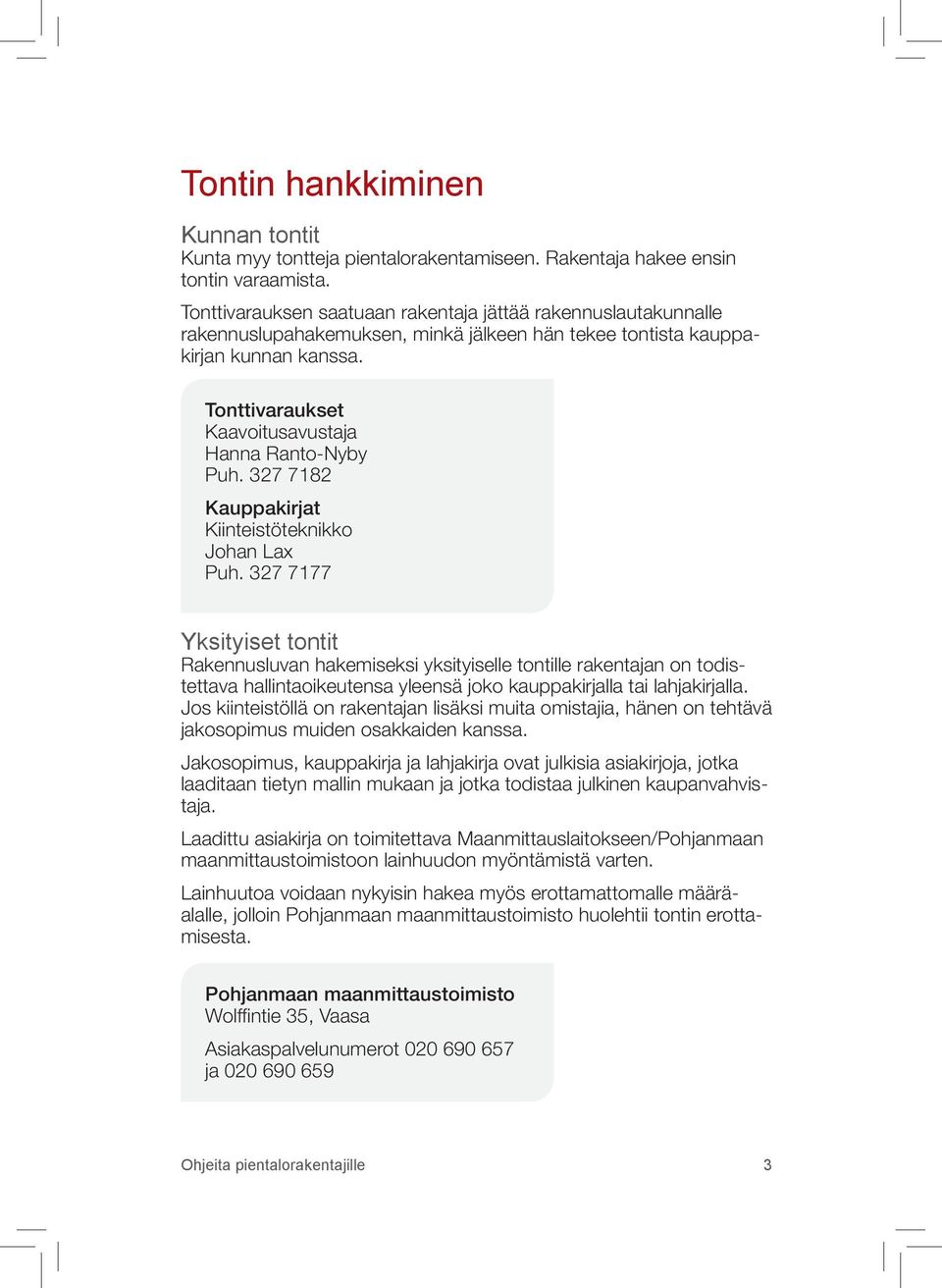 Tontin hankkiminen

Kunnan tontit
Kunta myy tontteja pientalorakentamiseen. Rakentaja hakee ensin tontin varaamista.

Tonttivarauksen saatuaan rakentaja jättää rakennuslautakunnalle rakennuslupahakemuksen, minkä jälkeen hän tekee tontista kauppakirjan kunnan kanssa.

Tonttivaraukset
Kaavoitusavustaja
Hanna Ranto-Nyby
Puh. 327 7182

Kauppakirjat
Kiinteistöteknikko
Johan Lax
Puh. 327 7177

Yksityiset tontit
Rakennusluvan hakemiseksi yksityiselle tontille rakentajan on todistettava hallintaoikeutensa yleensä joko kauppakirjalla tai lahjakirjalla. Jos kiinteistöllä on rakentajan lisäksi muita omistajia, hänen on tehtävä jakosopimus muiden osakkaiden kanssa.

Jakosopimus, kauppakirja ja lahjakirja ovat julkisia asiakirjoja, jotka laaditaan tietyn mallin mukaan ja jotka todistaa julkinen kaupanvahvistaja.

Laadittu asiakirja on toimitettava Maanmittauslaitokseen/Pohjanmaan maanmittaustoimistoon lainhuudon myöntämistä varten.

Lainhuutoa voidaan nykyisin hakea myös erottamattomalle määräalalle, jolloin Pohjanmaan maanmittaustoimisto huolehtii tontin erottamisesta.

Pohjanmaan maanmittaustoimisto
Wolffintie 35, Vaasa

Asiakaspalvelunumerot 020 690 657
ja 020 690 659

Ohjeita pientalorakentajille 3